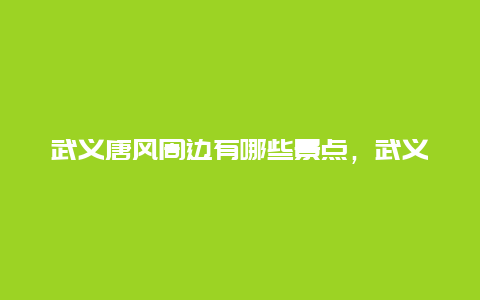 武义唐风周边有哪些景点，武义